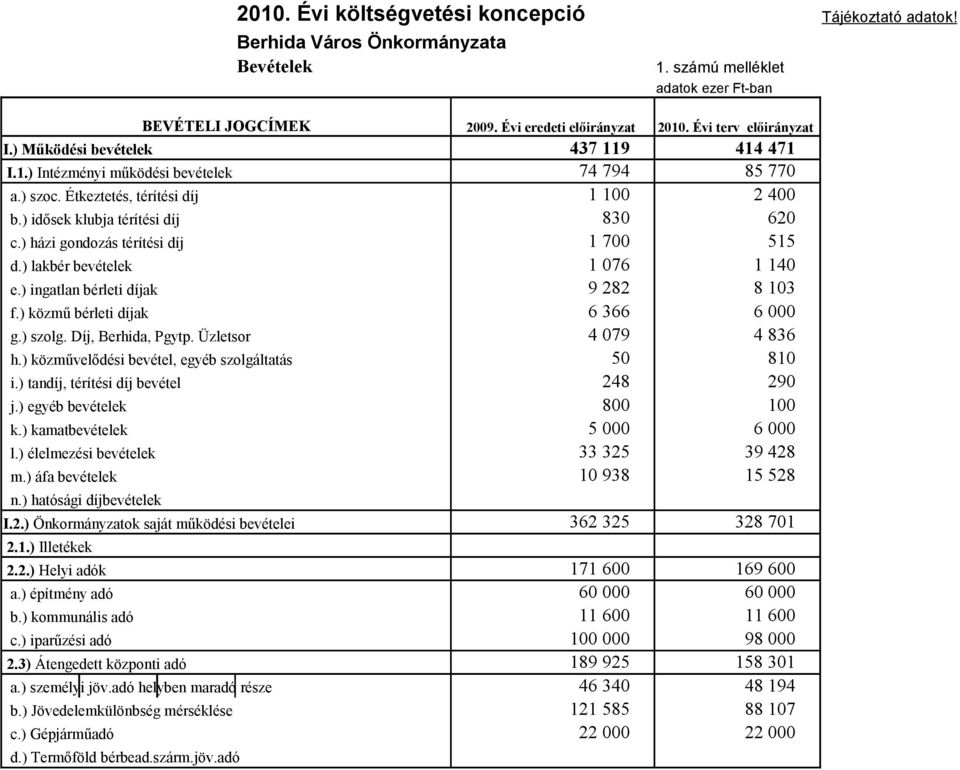 2010. Évi költségvetési koncepció

Tájékoztató adatok!

Berhida Város Önkormányzata

Bevételek

1. számú melléklet

adatok ezer Ft-ban

| BEVÉTELI JOGCÍMEK | 2009. Évi eredeti előirányzat | 2010. Évi terv előirányzat |
|---|---|---|
| I.) Működési bevételek | 437 119 | 414 471 |
| I.1.) Intézményi működési bevételek | 74 794 | 85 770 |
| a.) szoc. Étkeztetés, térítési díj | 1 100 | 2 400 |
| b.) idősek klubja térítési díj | 830 | 620 |
| c.) házi gondozás térítési díj | 1 700 | 515 |
| d.) lakbér bevételek | 1 076 | 1 140 |
| e.) ingatlan bérleti díjak | 9 282 | 8 103 |
| f.) közmű bérleti díjak | 6 366 | 6 000 |
| g.) szolg. Díj, Berhida, Pgytp. Üzletsor | 4 079 | 4 836 |
| h.) közművelődési bevétel, egyéb szolgáltatás | 50 | 810 |
| i.) tandíj, térítési díj bevétel | 248 | 290 |
| j.) egyéb bevételek | 800 | 100 |
| k.) kamatbevételek | 5 000 | 6 000 |
| l.) élelmezési bevételek | 33 325 | 39 428 |
| m.) áfa bevételek | 10 938 | 15 528 |
| n.) hatósági díjbevételek | | |
| I.2.) Önkormányzatok saját működési bevételei | 362 325 | 328 701 |
| 2.1.) Illetékek | | |
| 2.2.) Helyi adók | 171 600 | 169 600 |
| a.) építmény adó | 60 000 | 60 000 |
| b.) kommunális adó | 11 600 | 11 600 |
| c.) iparűzési adó | 100 000 | 98 000 |
| 2.3) Átengedett központi adó | 189 925 | 158 301 |
| a.) személyi jöv.adó helyben maradó része | 46 340 | 48 194 |
| b.) Jövedelemkülönbség mérséklése | 121 585 | 88 107 |
| c.) Gépjárműadó | 22 000 | 22 000 |
| d.) Termőföld bérbead.szárm.jöv.adó | | |